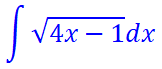 $\int \sqrt{4x-1}dx$